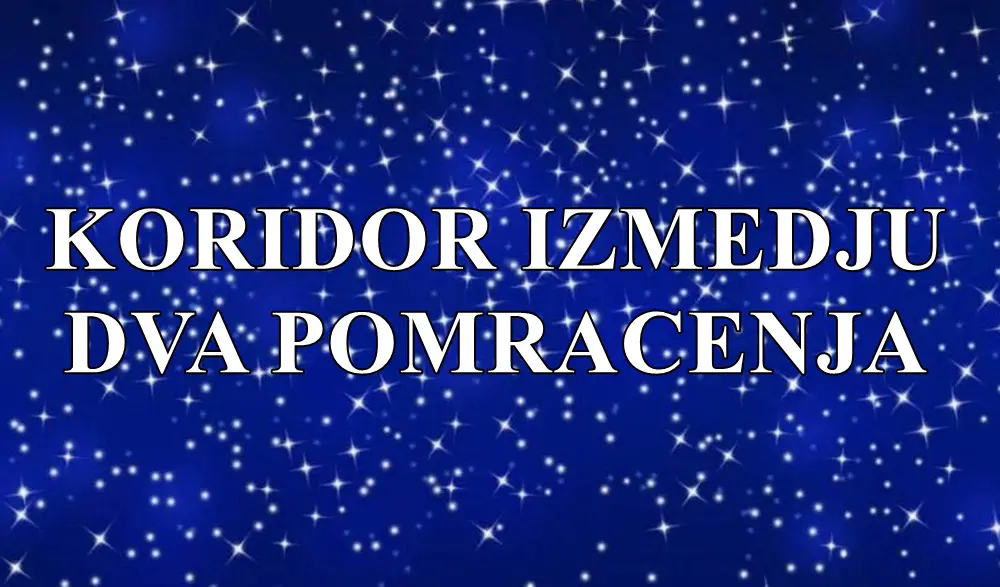 KORIDOR IZMEDJU DVA POMRACENJA